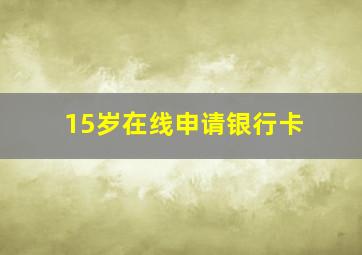 15岁在线申请银行卡